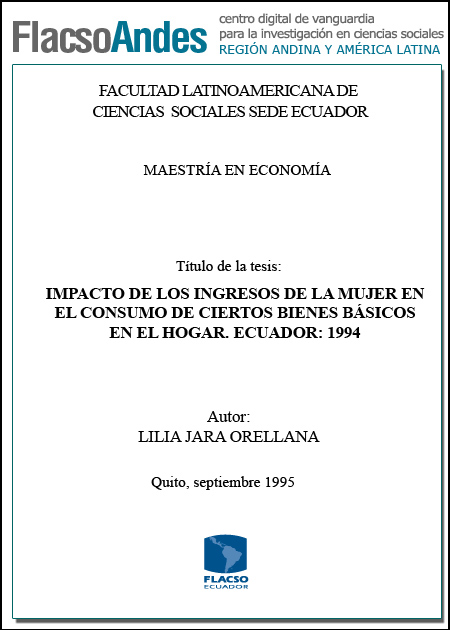 FlacsoAndes centro digital de vanguardia para la investigación en ciencias sociales REGIÓN ANDINA Y AMÉRICA LATINA

FACULTAD LATINOAMERICANA DE CIENCIAS SOCIALES SEDE ECUADOR

MAESTRÍA EN ECONOMÍA

Título de la tesis:

IMPACTO DE LOS INGRESOS DE LA MUJER EN EL CONSUMO DE CIERTOS BIENES BÁSICOS EN EL HOGAR. ECUADOR: 1994

Autor:
LILIA JARA ORELLANA

Quito, septiembre 1995

FLACSO
ECUADOR